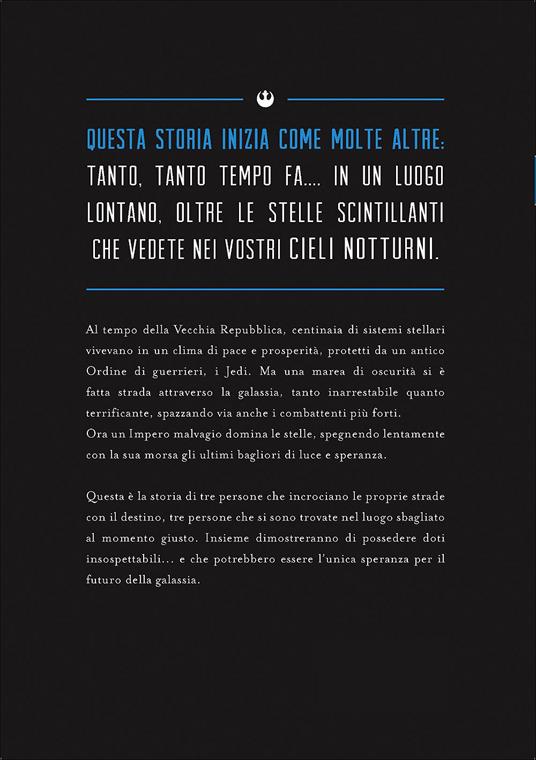 QUESTA STORIA INIZIA COME MOLTE ALTRE: TANTO, TANTO TEMPO FA.... IN UN LUOGO LONTANO, OLTRE LE STELLE SCINTILLANTI CHE VEDETE NEI VOSTRI CIELI NOTTURNI.

Al tempo della Vecchia Repubblica, centinaia di sistemi stellari vivevano in un clima di pace e prosperità, protetti da un antico Ordine di guerrieri, i Jedi. Ma una marea di oscurità si è fatta strada attraverso la galassia, tanto inarrestabile quanto terrificante, spazzando via anche i combattenti più forti.
Ora un Impero malvagio domina le stelle, spegnendo lentamente con la sua morsa gli ultimi bagliori di luce e speranza.

Questa è la storia di tre persone che incrociano le proprie strade con il destino, tre persone che si sono trovate nel luogo sbagliato al momento giusto. Insieme dimostreranno di possedere doti insospettabili... e che potrebbero essere l'unica speranza per il futuro della galassia.